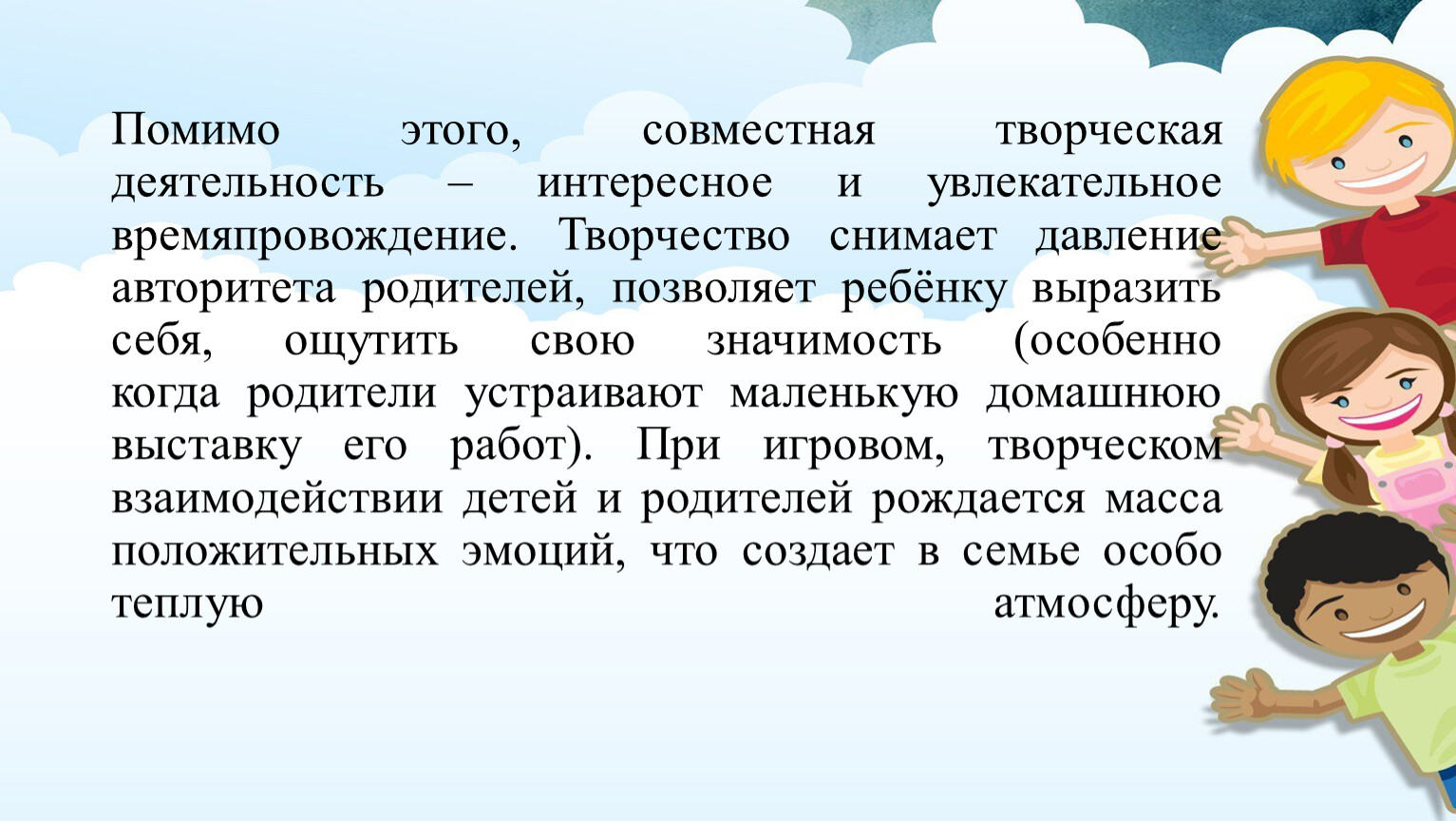 Помимо этого, совместная творческая деятельность – интересное и увлекательное времяпровождение. Творчество снимает давление авторитета родителей, позволяет ребёнку выразить себя, ощутить свою значимость (особенно когда родители устраивают маленькую домашнюю выставку его работ). При игровом, творческом взаимодействии детей и родителей рождается масса положительных эмоций, что создает в семье особо теплую атмосферу.